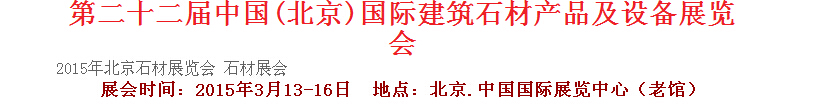 第二十二届中国(北京)国际建筑石材产品及设备展览会

2015年北京石材展览会 石材展会

展会时间：2015年3月13-16日　地点：北京.中国国际展览中心（老馆）